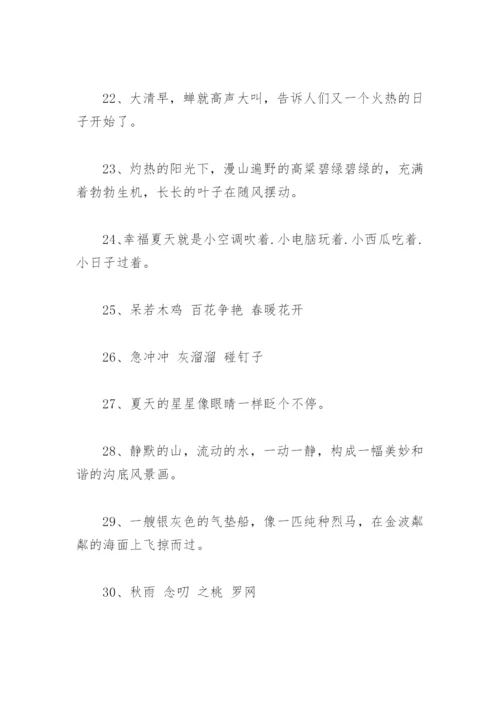 22、大清早，蝉就高声大叫，告诉人们又一个火热的日子开始了。

23、灼热的阳光下，漫山遍野的高粱碧绿碧绿的，充满着勃勃生机，长长的叶子在随风摆动。

24、幸福夏天就是小空调吹着.小电脑玩着.小西瓜吃着.小日子过着。

25、呆若木鸡 百花争艳 春暖花开

26、急冲冲 灰溜溜 碰钉子

27、夏天的星星像眼睛一样眨个不停。

28、静默的山，流动的水，一动一静，构成一幅美妙和谐的沟底风景画。

29、一艘银灰色的气垫船，像一匹纯种烈马，在金波粼粼的海面上飞掠而过。

30、秋雨 念叨 之桃 罗网